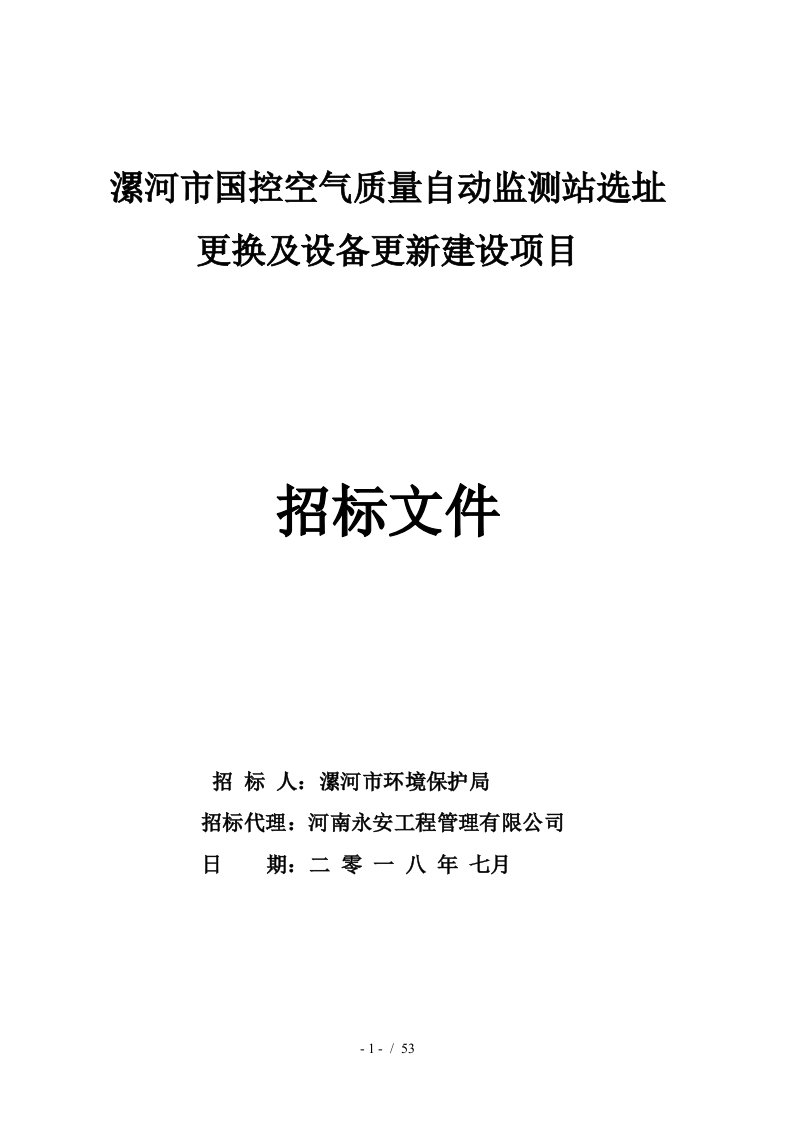 漯河市国控空气质量自动监测站选址更换及设备更新建设项目

招标文件

招 标 人：漯河市环境保护局

招标代理：河南永安工程管理有限公司

日 期：二 零 一 八 年 七月

- 1 - / 53